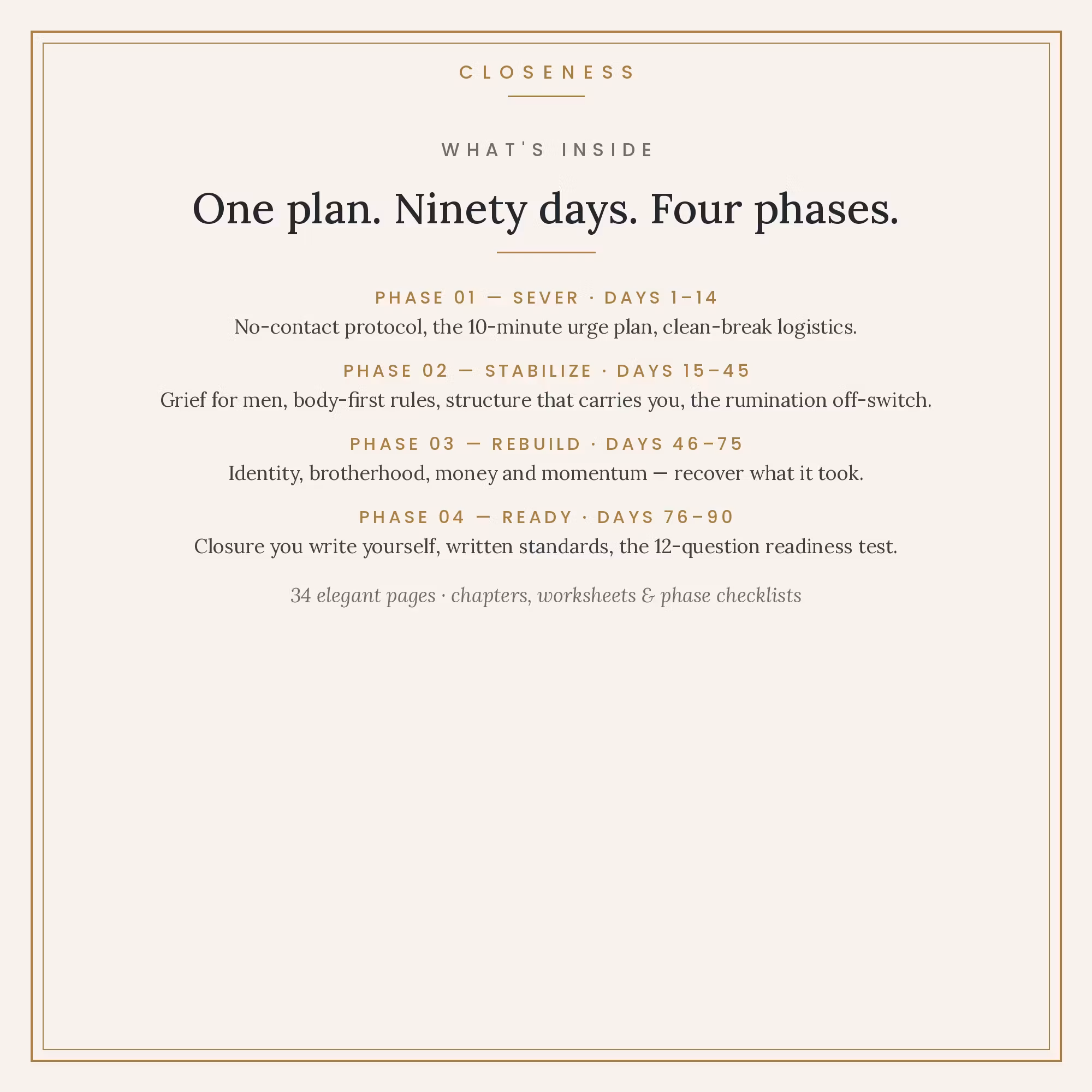 CLOSENESS

WHAT'S INSIDE

One plan. Ninety days. Four phases.

PHASE 01 — SEVER · DAYS 1–14

No-contact protocol, the 10-minute urge plan, clean-break logistics.

PHASE 02 — STABILIZE · DAYS 15–45

Grief for men, body-first rules, structure that carries you, the rumination off-switch.

PHASE 03 — REBUILD · DAYS 46–75

Identity, brotherhood, money and momentum — recover what it took.

PHASE 04 — READY · DAYS 76–90

Closure you write yourself, written standards, the 12-question readiness test.

34 elegant pages · chapters, worksheets & phase checklists